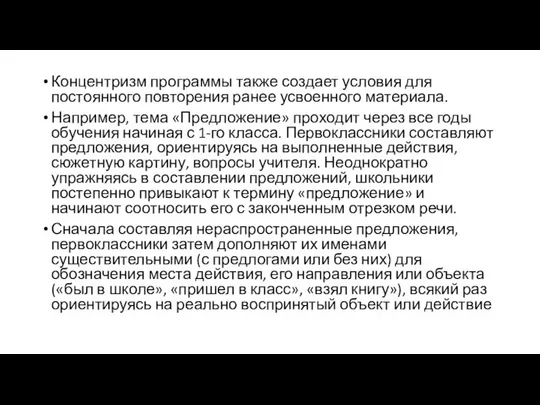 • Концентризм программы также создает условия для постоянного повторения ранее усвоенного материала.

• Например, тема «Предложение» проходит через все годы обучения начиная с 1-го класса. Первоклассники составляют предложения, ориентируясь на выполненные действия, сюжетную картину, вопросы учителя. Неоднократно упражняясь в составлении предложений, школьники постепенно привыкают к термину «предложение» и начинают соотносить его с законченным отрезком речи.

• Сначала составляя нераспространенные предложения, первоклассники затем дополняют их именами существительными (с предлогами или без них) для обозначения места действия, его направления или объекта («был в школе», «пришел в класс», «взял книгу»), всякий раз ориентируясь на реально воспринятый объект или действие